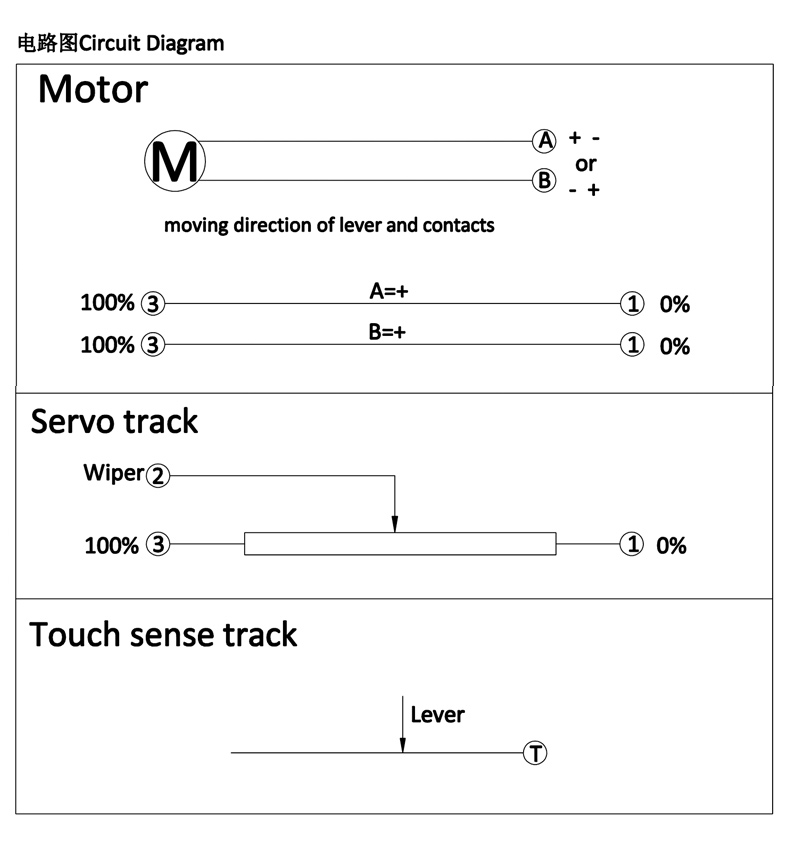 电路图Circuit Diagram

Motor

M

Ⓐ + -
or
Ⓑ - +

moving direction of lever and contacts

100% ③ A=+ ① 0%

100% ③ B=+ ① 0%

Servo track

Wiper ②

100% ③ ① 0%

Touch sense track

Lever

Ⓣ